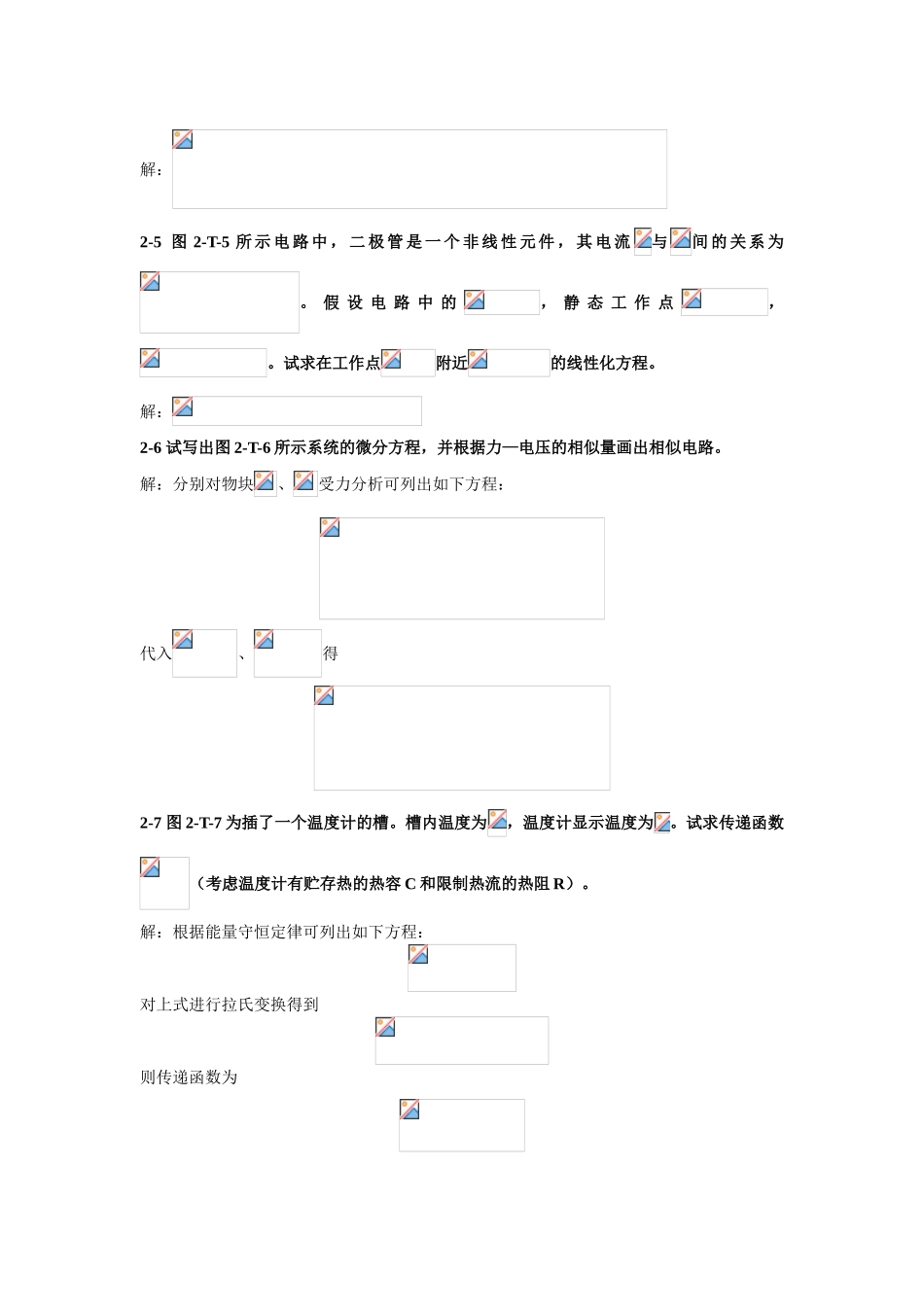 解：

2-5 图 2-T-5 所示电路中，二极管是一个非线性元件，其电流与间的关系为。假设电路中的，静态工作点，。试求在工作点附近的线性化方程。

解：

2-6 试写出图 2-T-6 所示系统的微分方程，并根据力—电压的相似量画出相似电路。

解：分别对物块、受力分析可列出如下方程：

代入、得

2-7 图 2-T-7 为插了一个温度计的槽。槽内温度为，温度计显示温度为。试求传递函数（考虑温度计有贮存热的热容 C 和限制热流的热阻 R）。

解：根据能量守恒定律可列出如下方程：

对上式进行拉氏变换得到

则传递函数为